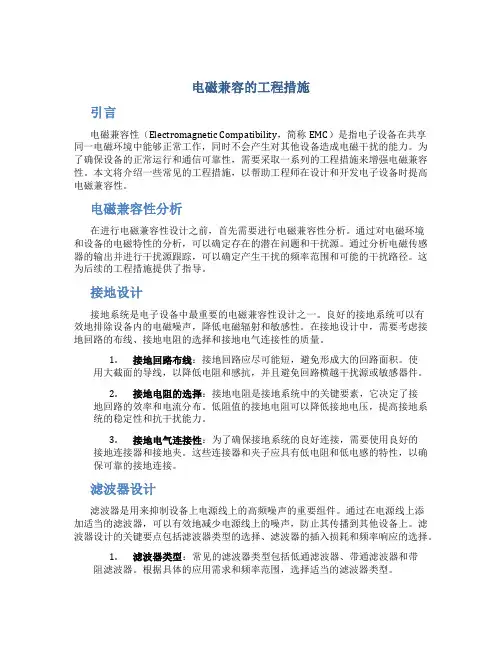 电磁兼容的工程措施

引言

电磁兼容性（Electromagnetic Compatibility，简称 EMC）是指电子设备在共享同一电磁环境中能够正常工作，同时不会产生对其他设备造成电磁干扰的能力。为了确保设备的正常运行和通信可靠性，需要采取一系列的工程措施来增强电磁兼容性。本文将介绍一些常见的工程措施，以帮助工程师在设计和开发电子设备时提高电磁兼容性。

电磁兼容性分析

在进行电磁兼容性设计之前，首先需要进行电磁兼容性分析。通过对电磁环境和设备的电磁特性的分析，可以确定存在的潜在问题和干扰源。通过分析电磁传感器的输出并进行干扰源跟踪，可以确定产生干扰的频率范围和可能的干扰路径。这为后续的工程措施提供了指导。

接地设计

接地系统是电子设备中最重要的电磁兼容性设计之一。良好的接地系统可以有效地排除设备内的电磁噪声，降低电磁辐射和敏感性。在接地设计中，需要考虑接地回路的布线、接地电阻的选择和接地电气连接性的质量。

1. 接地回路布线：接地回路应尽可能短，避免形成大的回路面积。使用大截面的导线，以降低电阻和感抗，并且避免回路横越干扰源或敏感器件。

2. 接地电阻的选择：接地电阻是接地系统中的关键要素，它决定了接地回路的效率和电流分布。低阻值的接地电阻可以降低接地电压，提高接地系统的稳定性和抗干扰能力。

3. 接地电气连接性：为了确保接地系统的良好连接，需要使用良好的接地连接器和接地夹。这些连接器和夹子应具有低电阻和低电感的特性，以确保可靠的接地连接。

滤波器设计

滤波器是用来抑制设备上电源线上的高频噪声的重要组件。通过在电源线上添加适当的滤波器，可以有效地减少电源线上的噪声，防止其传播到其他设备上。滤波器设计的关键要点包括滤波器类型的选择、滤波器的插入损耗和频率响应的选择。

1. 滤波器类型：常见的滤波器类型包括低通滤波器、带通滤波器和带阻滤波器。根据具体的应用需求和频率范围，选择适当的滤波器类型。